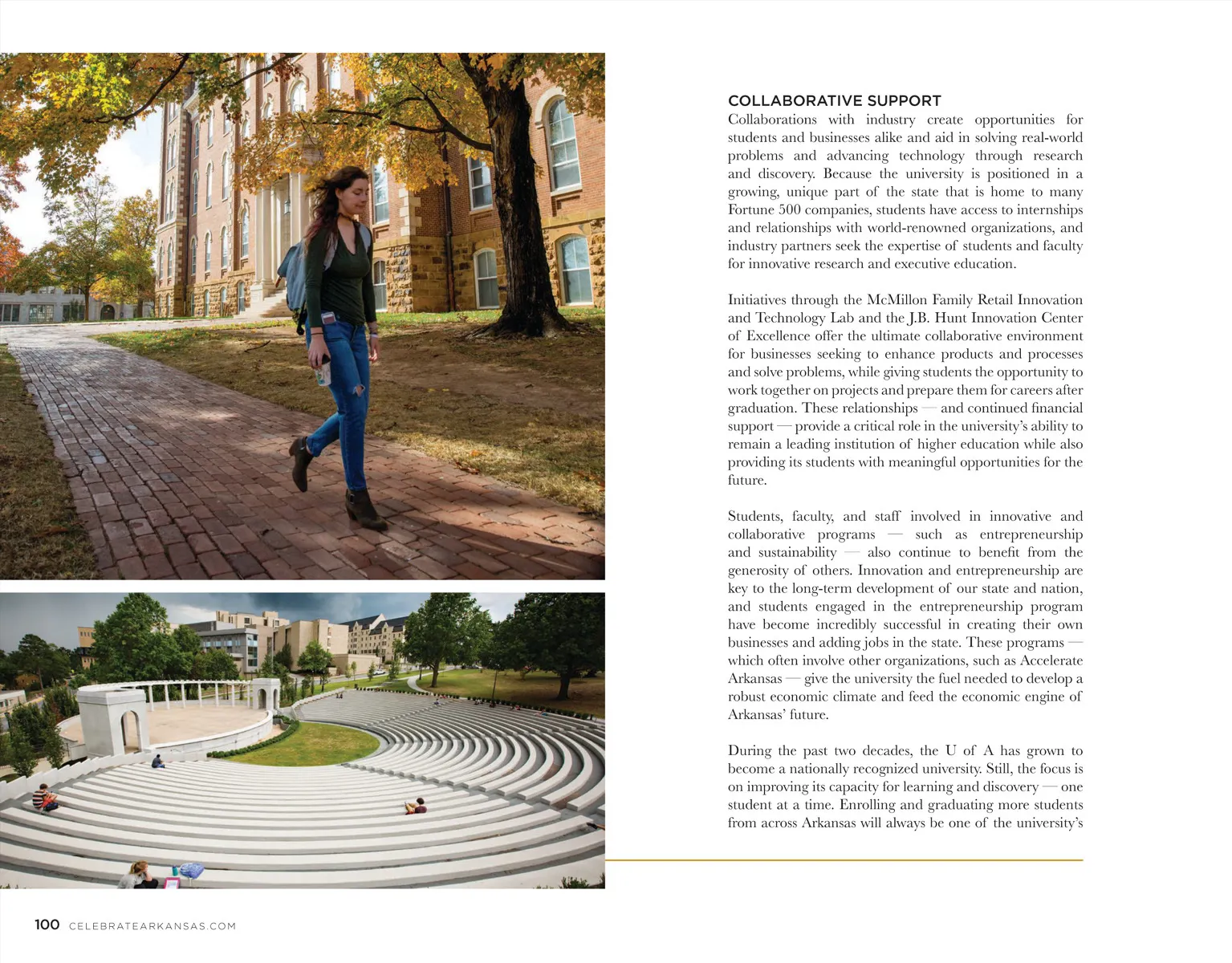 COLLABORATIVE SUPPORT

Collaborations with industry create opportunities for students and businesses alike and aid in solving real-world problems and advancing technology through research and discovery. Because the university is positioned in a growing, unique part of the state that is home to many Fortune 500 companies, students have access to internships and relationships with world-renowned organizations, and industry partners seek the expertise of students and faculty for innovative research and executive education.

Initiatives through the McMillon Family Retail Innovation and Technology Lab and the J.B. Hunt Innovation Center of Excellence offer the ultimate collaborative environment for businesses seeking to enhance products and processes and solve problems, while giving students the opportunity to work together on projects and prepare them for careers after graduation. These relationships — and continued financial support — provide a critical role in the university's ability to remain a leading institution of higher education while also providing its students with meaningful opportunities for the future.

Students, faculty, and staff involved in innovative and collaborative programs — such as entrepreneurship and sustainability — also continue to benefit from the generosity of others. Innovation and entrepreneurship are key to the long-term development of our state and nation, and students engaged in the entrepreneurship program have become incredibly successful in creating their own businesses and adding jobs in the state. These programs — which often involve other organizations, such as Accelerate Arkansas — give the university the fuel needed to develop a robust economic climate and feed the economic engine of Arkansas' future.

During the past two decades, the U of A has grown to become a nationally recognized university. Still, the focus is on improving its capacity for learning and discovery — one student at a time. Enrolling and graduating more students from across Arkansas will always be one of the university's

100 CELEBRATEARKANSAS.COM